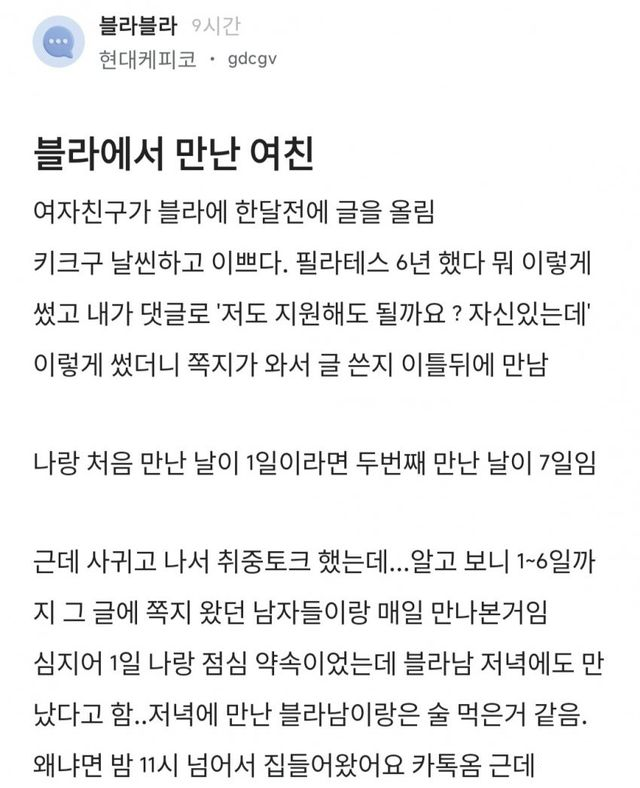 블라블라 9시간
현대케피코 · gdcgv

블라에서 만난 여친

여자친구가 블라에 한달전에 글을 올림
키크구 날씬하고 이쁘다. 필라테스 6년 했다 뭐 이렇게 썼고 내가 댓글로 '저도 지원해도 될까요 ? 자신있는데' 이렇게 썼더니 쪽지가 와서 글 쓴지 이틀뒤에 만남

나랑 처음 만난 날이 1일이라면 두번째 만난 날이 7일임

근데 사귀고 나서 취중토크 했는데...알고 보니 1~6일까지 그 글에 쪽지 왔던 남자들이랑 매일 만나본거임
심지어 1일 나랑 점심 약속이었는데 블라남 저녁에도 만났다고 함..저녁에 만난 블라남이랑은 술 먹은거 같음. 왜냐면 밤 11시 넘어서 집들어왔어요 카톡옴 근데